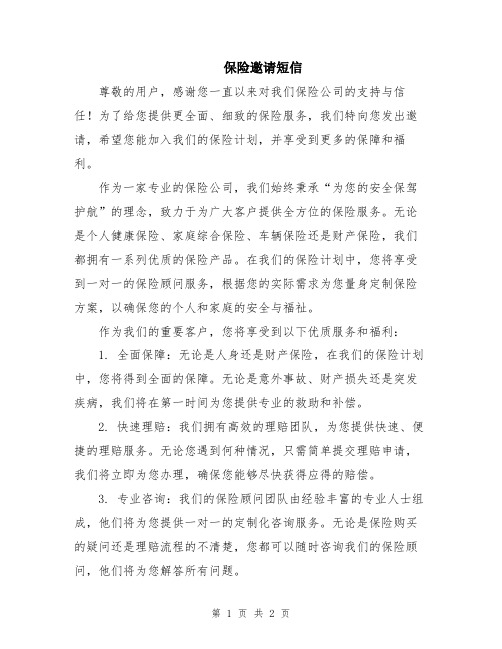 保险邀请短信

尊敬的用户，感谢您一直以来对我们保险公司的支持与信任！为了给您提供更全面、细致的保险服务，我们特向您发出邀请，希望您能加入我们的保险计划，并享受到更多的保障和福利。

作为一家专业的保险公司，我们始终秉承“为您的安全保驾护航”的理念，致力于为广大客户提供全方位的保险服务。无论是个人健康保险、家庭综合保险、车辆保险还是财产保险，我们都拥有一系列优质的保险产品。在我们的保险计划中，您将享受到一对一的保险顾问服务，根据您的实际需求为您量身定制保险方案，以确保您的个人和家庭的安全与福祉。

作为我们的重要客户，您将享受到以下优质服务和福利：

1. 全面保障：无论是人身还是财产保险，在我们的保险计划中，您将得到全面的保障。无论是意外事故、财产损失还是突发疾病，我们将在第一时间为您提供专业的救助和补偿。

2. 快速理赔：我们拥有高效的理赔团队，为您提供快速、便捷的理赔服务。无论您遇到何种情况，只需简单提交理赔申请，我们将立即为您办理，确保您能够尽快获得应得的赔偿。

3. 专业咨询：我们的保险顾问团队由经验丰富的专业人士组成，他们将为您提供一对一的定制化咨询服务。无论是保险购买的疑问还是理赔流程的不清楚，您都可以随时咨询我们的保险顾问，他们将为您解答所有问题。

第 1 页 共 2 页